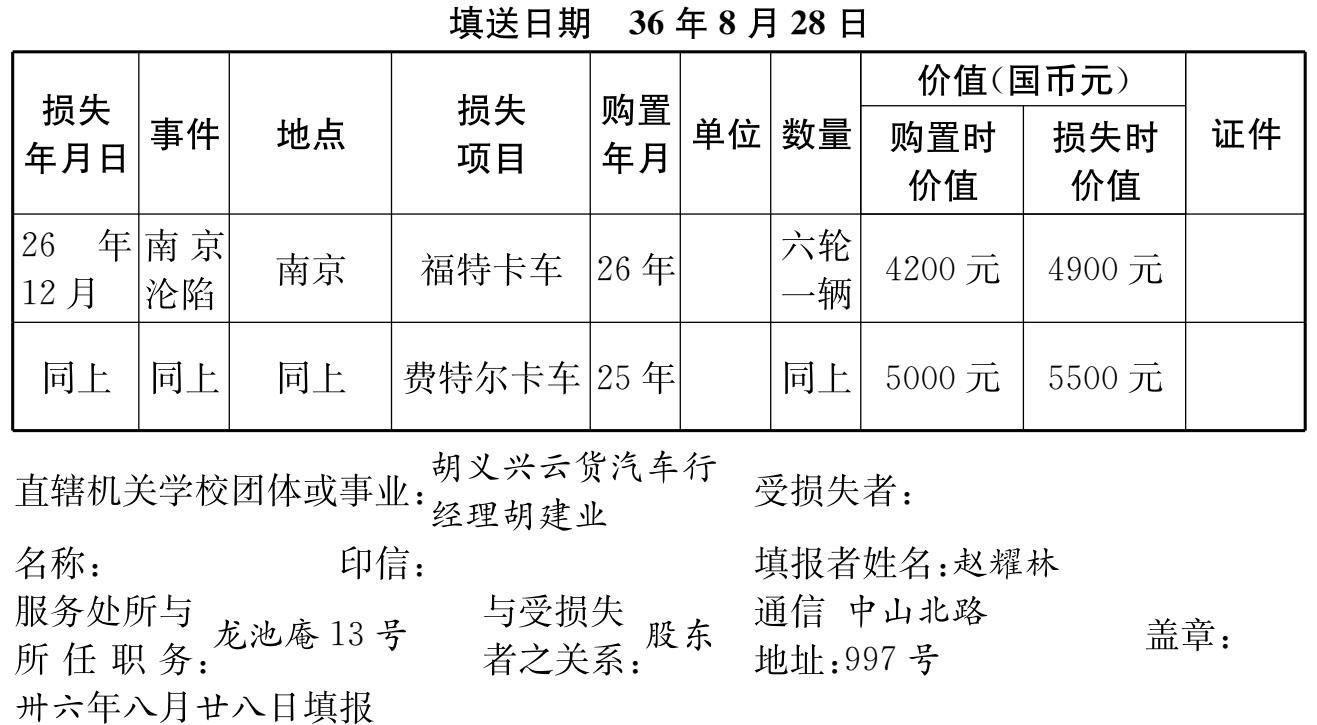 填送日期 36年8月28日

| 损失年月日 | 事件 | 地点 | 损失项目 | 购置年月 | 单位 | 数量 | 价值(国币元) | | 证件 |
|---|---|---|---|---|---|---|---|---|---|
| | | | | | | | 购置时价值 | 损失时价值 | |
| 26年12月 | 南京沦陷 | 南京 | 福特卡车 | 26年 | | 六轮一辆 | 4200元 | 4900元 | |
| 同上 | 同上 | 同上 | 费特尔卡车 | 25年 | | 同上 | 5000元 | 5500元 | |

直辖机关学校团体或事业:胡义兴云货汽车行经理胡建业 受损失者:

名称: 印信: 填报者姓名:赵耀林

服务处所与所任职务:龙池庵13号 与受损失者之关系:股东 通信地址:中山北路997号 盖章:

卅六年八月廿八日填报